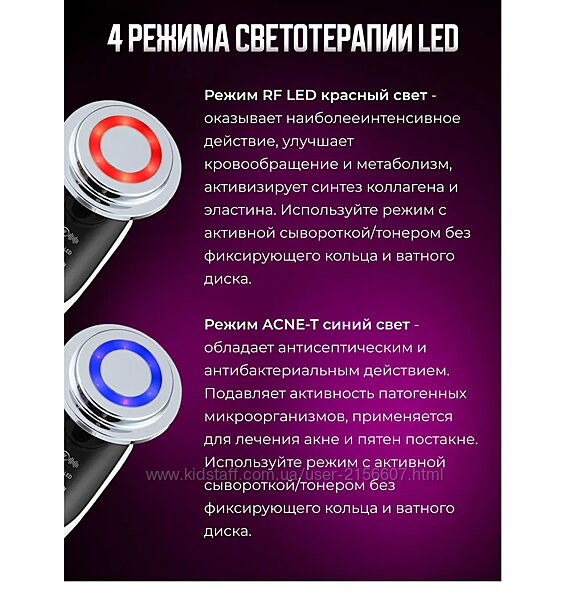 4 РЕЖИМА СВЕТОТЕРАПИИ LED

Режим RF LED красный свет - оказывает наиболееинтенсивное действие, улучшает кровообращение и метаболизм, активизирует синтез коллагена и эластина. Используйте режим с активной сывороткой/тонером без фиксирующего кольца и ватного диска.

Режим ACNE-T синий свет - обладает антисептическим и антибактериальным действием. Подавляет активность патогенных микроорганизмов, применяется для лечения акне и пятен постакне. Используйте режим с активной сывороткой/тонером без фиксирующего кольца и ватного диска.

www.kidstaff.com.ua/user-2156607.html